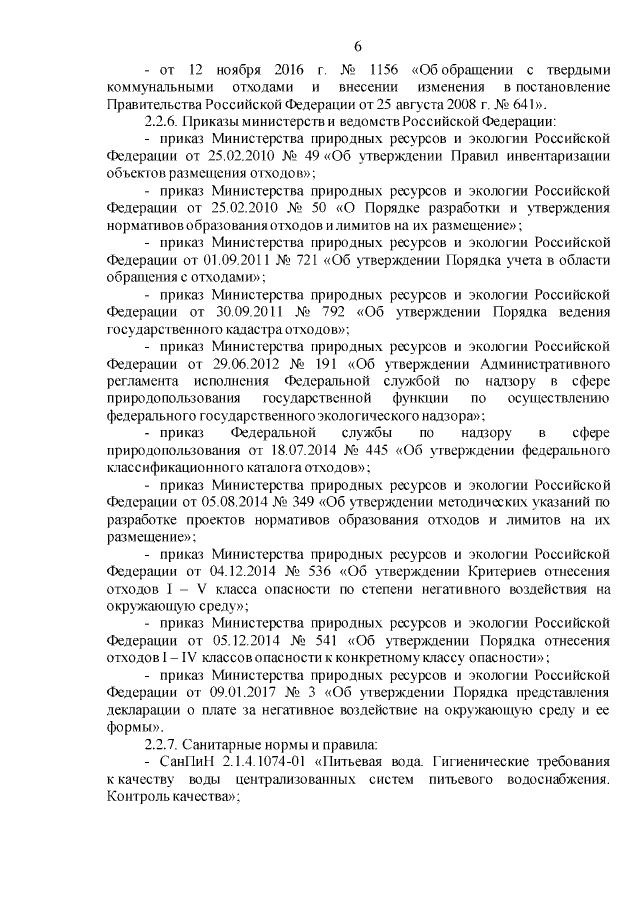 6

- от 12 ноября 2016 г. № 1156 «Об обращении с твердыми коммунальными отходами и внесении изменения в постановление Правительства Российской Федерации от 25 августа 2008 г. № 641».

2.2.6. Приказы министерств и ведомств Российской Федерации:

- приказ Министерства природных ресурсов и экологии Российской Федерации от 25.02.2010 № 49 «Об утверждении Правил инвентаризации объектов размещения отходов»;

- приказ Министерства природных ресурсов и экологии Российской Федерации от 25.02.2010 № 50 «О Порядке разработки и утверждения нормативов образования отходов и лимитов на их размещение»;

- приказ Министерства природных ресурсов и экологии Российской Федерации от 01.09.2011 № 721 «Об утверждении Порядка учета в области обращения с отходами»;

- приказ Министерства природных ресурсов и экологии Российской Федерации от 30.09.2011 № 792 «Об утверждении Порядка ведения государственного кадастра отходов»;

- приказ Министерства природных ресурсов и экологии Российской Федерации от 29.06.2012 № 191 «Об утверждении Административного регламента исполнения Федеральной службой по надзору в сфере природопользования государственной функции по осуществлению федерального государственного экологического надзора»;

- приказ Федеральной службы по надзору в сфере природопользования от 18.07.2014 № 445 «Об утверждении федерального классификационного каталога отходов»;

- приказ Министерства природных ресурсов и экологии Российской Федерации от 05.08.2014 № 349 «Об утверждении методических указаний по разработке проектов нормативов образования отходов и лимитов на их размещение»;

- приказ Министерства природных ресурсов и экологии Российской Федерации от 04.12.2014 № 536 «Об утверждении Критериев отнесения отходов I – V класса опасности по степени негативного воздействия на окружающую среду»;

- приказ Министерства природных ресурсов и экологии Российской Федерации от 05.12.2014 № 541 «Об утверждении Порядка отнесения отходов I – IV классов опасности к конкретному классу опасности»;

- приказ Министерства природных ресурсов и экологии Российской Федерации от 09.01.2017 № 3 «Об утверждении Порядка представления декларации о плате за негативное воздействие на окружающую среду и ее формы».

2.2.7. Санитарные нормы и правила:

- СанПиН 2.1.4.1074-01 «Питьевая вода. Гигиенические требования к качеству воды централизованных систем питьевого водоснабжения. Контроль качества»;